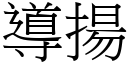 導揚